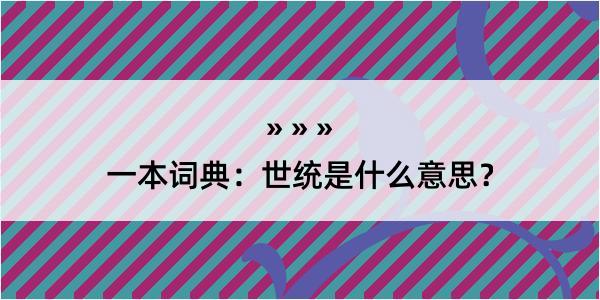 » » »

一本词典：世统是什么意思？